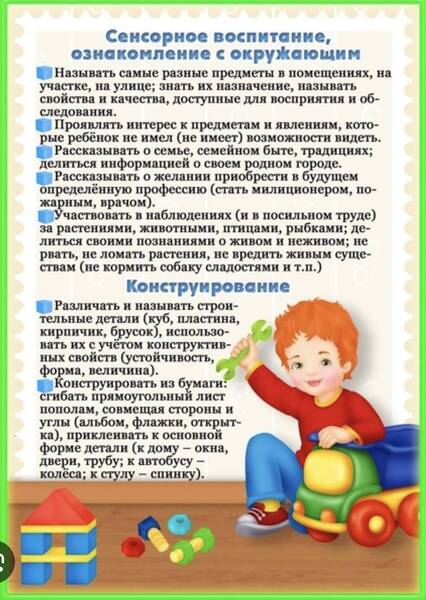 Сенсорное воспитание, ознакомление с окружающим

Называть самые разные предметы в помещениях, на участке, на улице; знать их назначение, называть свойства и качества, доступные для восприятия и обследования.

Проявлять интерес к предметам и явлениям, которые ребёнок не имел (не имеет) возможности видеть.

Рассказывать о семье, семейном быте, традициях; делиться информацией о своем родном городе.

Рассказывать о желании приобрести в будущем определённую профессию (стать милиционером, пожарным, врачом).

Участвовать в наблюдениях (и в посильном труде) за растениями, животными, птицами, рыбками; делиться своими познаниями о живом и неживом; не рвать, не ломать растения, не вредить живым существам (не кормить собаку сладостями и т.п.)

Конструирование

Различать и называть строительные детали (куб, пластина, кирпичик, брусок), использовать их с учётом конструктивных свойств (устойчивость, форма, величина).

Конструировать из бумаги: сгибать прямоугольный лист пополам, совмещая стороны и углы (альбом, флажки, открытка), приклеивать к основной форме детали (к дому – окна, двери, трубу; к автобусу – колёса; к стулу – спинку).